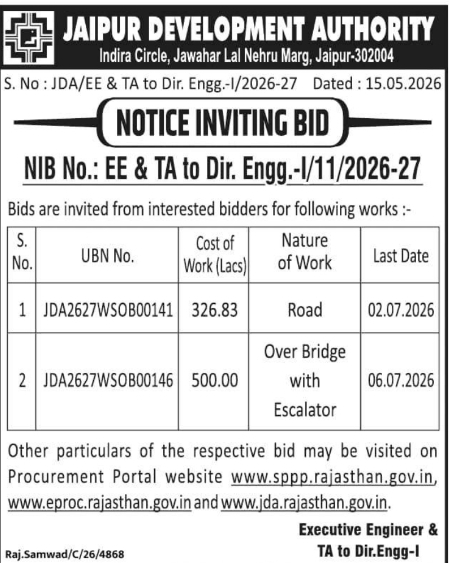 JAIPUR DEVELOPMENT AUTHORITY
Indira Circle, Jawahar Lal Nehru Marg, Jaipur-302004

S. No : JDA/EE & TA to Dir. Engg.-I/2026-27 Dated : 15.05.2026

NOTICE INVITING BID

NIB No.: EE & TA to Dir. Engg.-I/11/2026-27

Bids are invited from interested bidders for following works :-

| S. No. | UBN No. | Cost of Work (Lacs) | Nature of Work | Last Date |
|---|---|---|---|---|
| 1 | JDA2627WSOB00141 | 326.83 | Road | 02.07.2026 |
| 2 | JDA2627WSOB00146 | 500.00 | Over Bridge with Escalator | 06.07.2026 |

Other particulars of the respective bid may be visited on Procurement Portal website www.sppp.rajasthan.gov.in, www.eproc.rajasthan.gov.in and www.jda.rajasthan.gov.in.

Executive Engineer &
TA to Dir.Engg-I

Raj.Samwad/C/26/4868